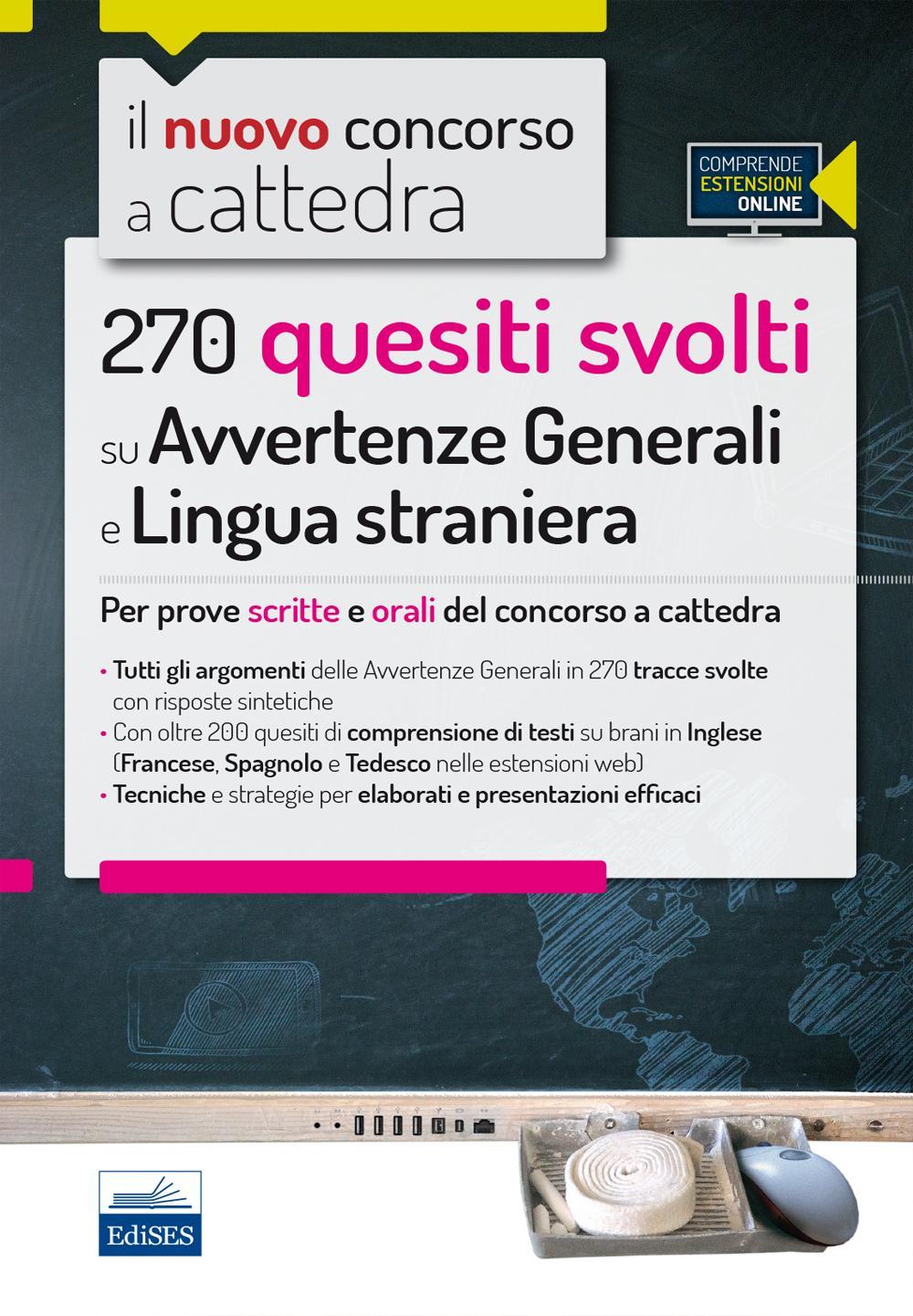 il nuovo concorso a cattedra

COMPRENDE ESTENSIONI ONLINE

270 quesiti svolti su Avvertenze Generali e Lingua straniera

Per prove scritte e orali del concorso a cattedra

• Tutti gli argomenti delle Avvertenze Generali in 270 tracce svolte con risposte sintetiche
• Con oltre 200 quesiti di comprensione di testi su brani in Inglese (Francese, Spagnolo e Tedesco nelle estensioni web)
• Tecniche e strategie per elaborati e presentazioni efficaci

EdiSES